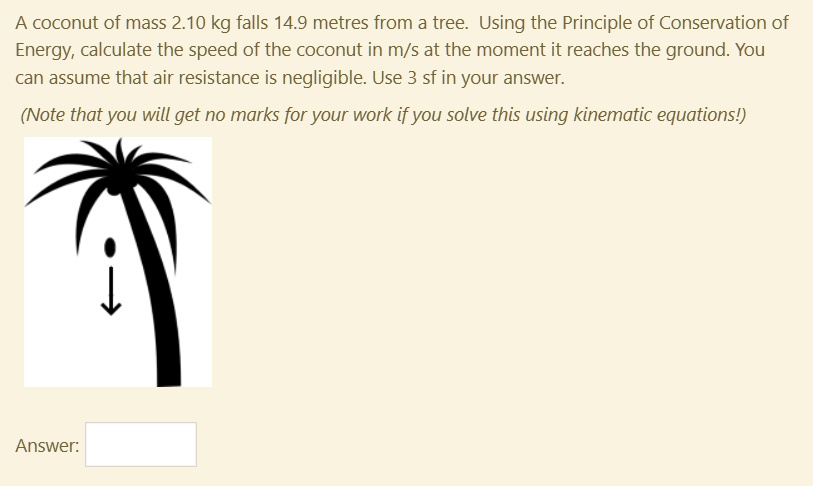 A coconut of mass 2.10 kg falls 14.9 metres from a tree. Using the Principle of Conservation of Energy, calculate the speed of the coconut in m/s at the moment it reaches the ground. You can assume that air resistance is negligible. Use 3 sf in your answer.

(Note that you will get no marks for your work if you solve this using kinematic equations!)

Answer: